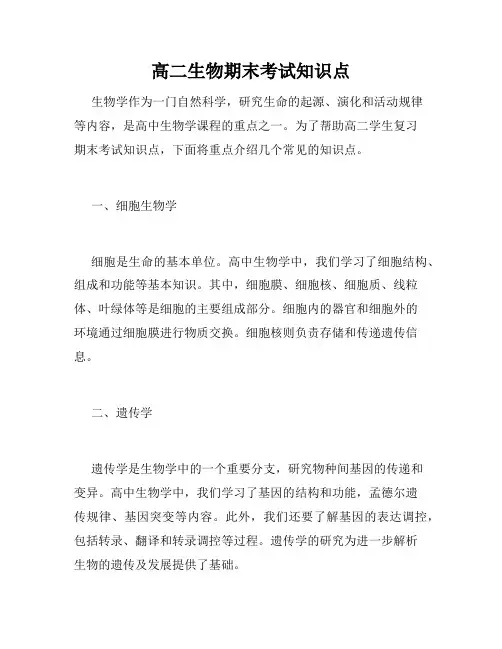 高二生物期末考试知识点

生物学作为一门自然科学，研究生命的起源、演化和活动规律等内容，是高中生物学课程的重点之一。为了帮助高二学生复习期末考试知识点，下面将重点介绍几个常见的知识点。

一、细胞生物学

细胞是生命的基本单位。高中生物学中，我们学习了细胞结构、组成和功能等基本知识。其中，细胞膜、细胞核、细胞质、线粒体、叶绿体等是细胞的主要组成部分。细胞内的器官和细胞外的环境通过细胞膜进行物质交换。细胞核则负责存储和传递遗传信息。

二、遗传学

遗传学是生物学中的一个重要分支，研究物种间基因的传递和变异。高中生物学中，我们学习了基因的结构和功能，孟德尔遗传规律、基因突变等内容。此外，我们还要了解基因的表达调控，包括转录、翻译和转录调控等过程。遗传学的研究为进一步解析生物的遗传及发展提供了基础。